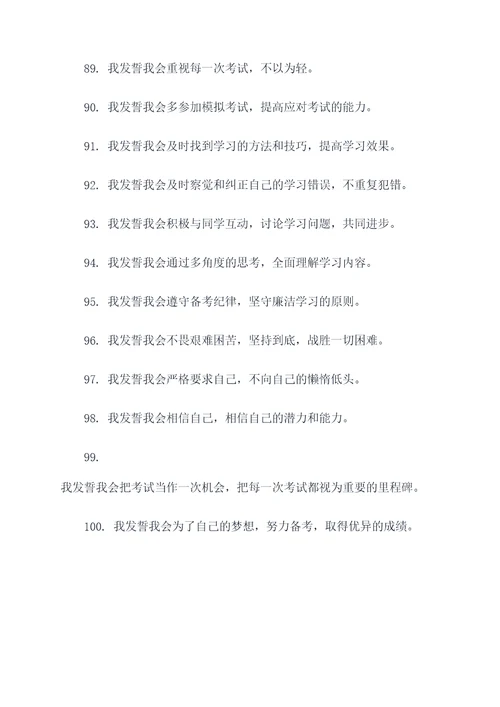 89. 我发誓我会重视每一次考试，不以为轻。

90. 我发誓我会多参加模拟考试，提高应对考试的能力。

91. 我发誓我会及时找到学习的方法和技巧，提高学习效果。

92. 我发誓我会及时察觉和纠正自己的学习错误，不重复犯错。

93. 我发誓我会积极与同学互动，讨论学习问题，共同进步。

94. 我发誓我会通过多角度的思考，全面理解学习内容。

95. 我发誓我会遵守备考纪律，坚守廉洁学习的原则。

96. 我发誓我会不畏艰难困苦，坚持到底，战胜一切困难。

97. 我发誓我会严格要求自己，不向自己的懒惰低头。

98. 我发誓我会相信自己，相信自己的潜力和能力。

99.

我发誓我会把考试当作一次机会，把每一次考试都视为重要的里程碑。

100. 我发誓我会为了自己的梦想，努力备考，取得优异的成绩。